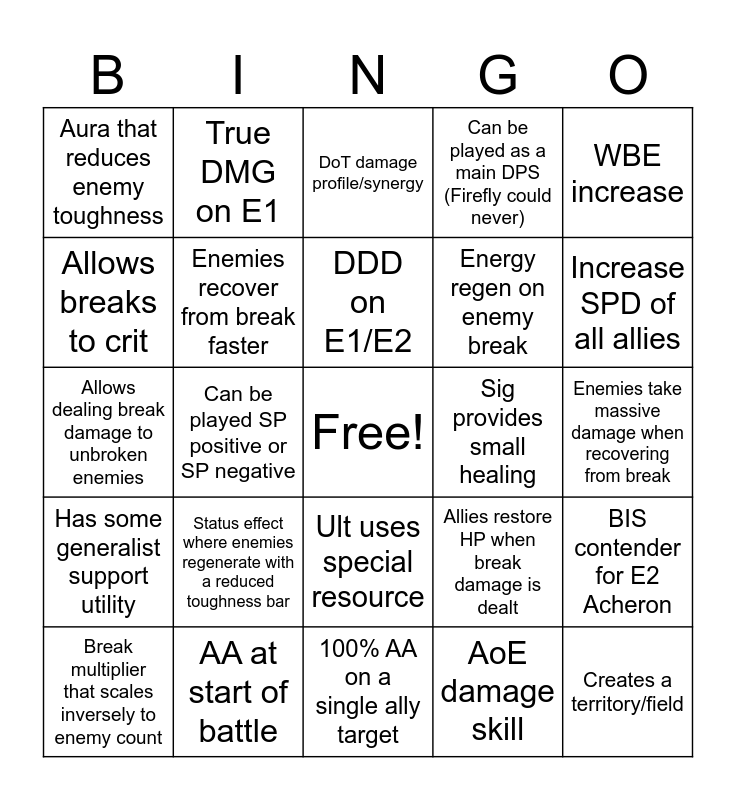 | B | I | N | G | O |
|---|---|---|---|---|
| Aura that reduces enemy toughness | True DMG on E1 | DoT damage profile/synergy | Can be played as a main DPS (Firefly could never) | WBE increase |
| Allows breaks to crit | Enemies recover from break faster | DDD on E1/E2 | Energy regen on enemy break | Increase SPD of all allies |
| Allows dealing break damage to unbroken enemies | Can be played SP positive or SP negative | Free! | Sig provides small healing | Enemies take massive damage when recovering from break |
| Has some generalist support utility | Status effect where enemies regenerate with a reduced toughness bar | Ult uses special resource | Allies restore HP when break damage is dealt | BIS contender for E2 Acheron |
| Break multiplier that scales inversely to enemy count | AA at start of battle | 100% AA on a single ally target | AoE damage skill | Creates a territory/field |